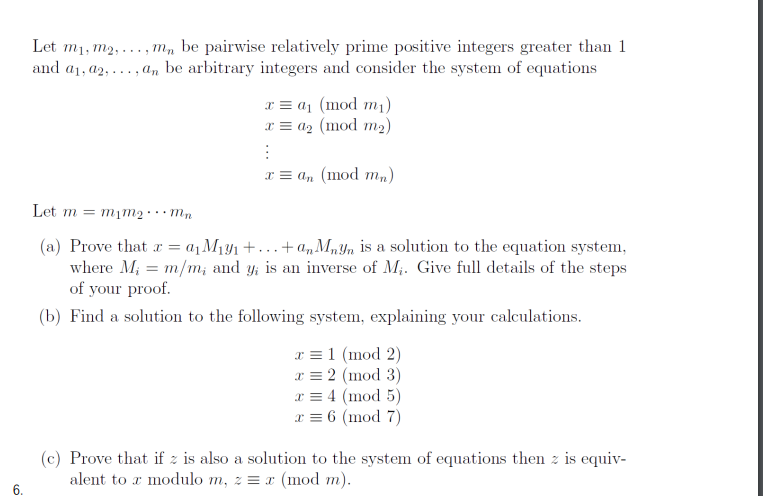 Let $m_1, m_2, \ldots, m_n$ be pairwise relatively prime positive integers greater than 1 and $a_1, a_2, \ldots, a_n$ be arbitrary integers and consider the system of equations

$x \equiv a_1 \pmod{m_1}$
$x \equiv a_2 \pmod{m_2}$
$\vdots$
$x \equiv a_n \pmod{m_n}$

Let $m = m_1 m_2 \cdots m_n$

(a) Prove that $x = a_1 M_1 y_1 + \ldots + a_n M_n y_n$ is a solution to the equation system, where $M_i = m/m_i$ and $y_i$ is an inverse of $M_i$. Give full details of the steps of your proof.

(b) Find a solution to the following system, explaining your calculations.

$x \equiv 1 \pmod{2}$
$x \equiv 2 \pmod{3}$
$x \equiv 4 \pmod{5}$
$x \equiv 6 \pmod{7}$

(c) Prove that if $z$ is also a solution to the system of equations then $z$ is equivalent to $x$ modulo $m$, $z \equiv x \pmod{m}$.

6.